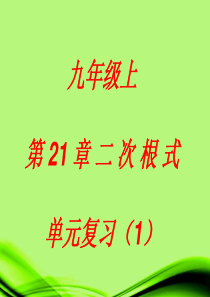 九年级上

第21章二次根式

单元复习（1）